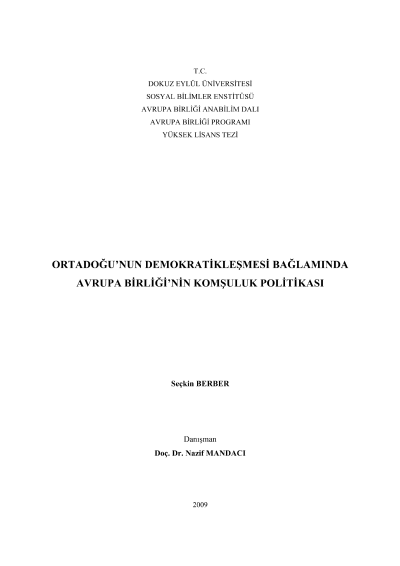 T.C.
DOKUZ EYLÜL ÜNİVERSİTESİ
SOSYAL BİLİMLER ENSTİTÜSÜ
AVRUPA BİRLİĞİ ANABİLİM DALI
AVRUPA BİRLİĞİ PROGRAMI
YÜKSEK LİSANS TEZİ

ORTADOĞU'NUN DEMOKRATİKLEŞMESİ BAĞLAMINDA AVRUPA BİRLİĞİ'NİN KOMŞULUK POLİTİKASI

Seçkin BERBER

Danışman
Doç. Dr. Nazif MANDACI

2009